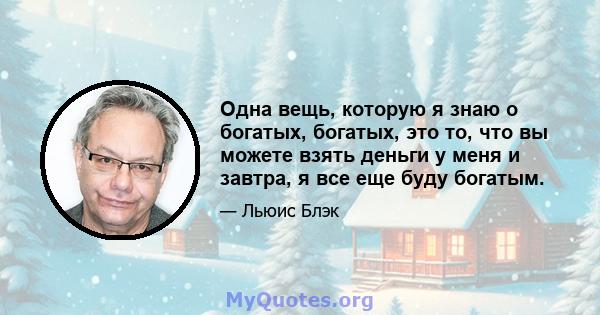 Одна вещь, которую я знаю о богатых, богатых, это то, что вы можете взять деньги у меня и завтра, я все еще буду богатым.

— Льюис Блэк

MyQuotes.org